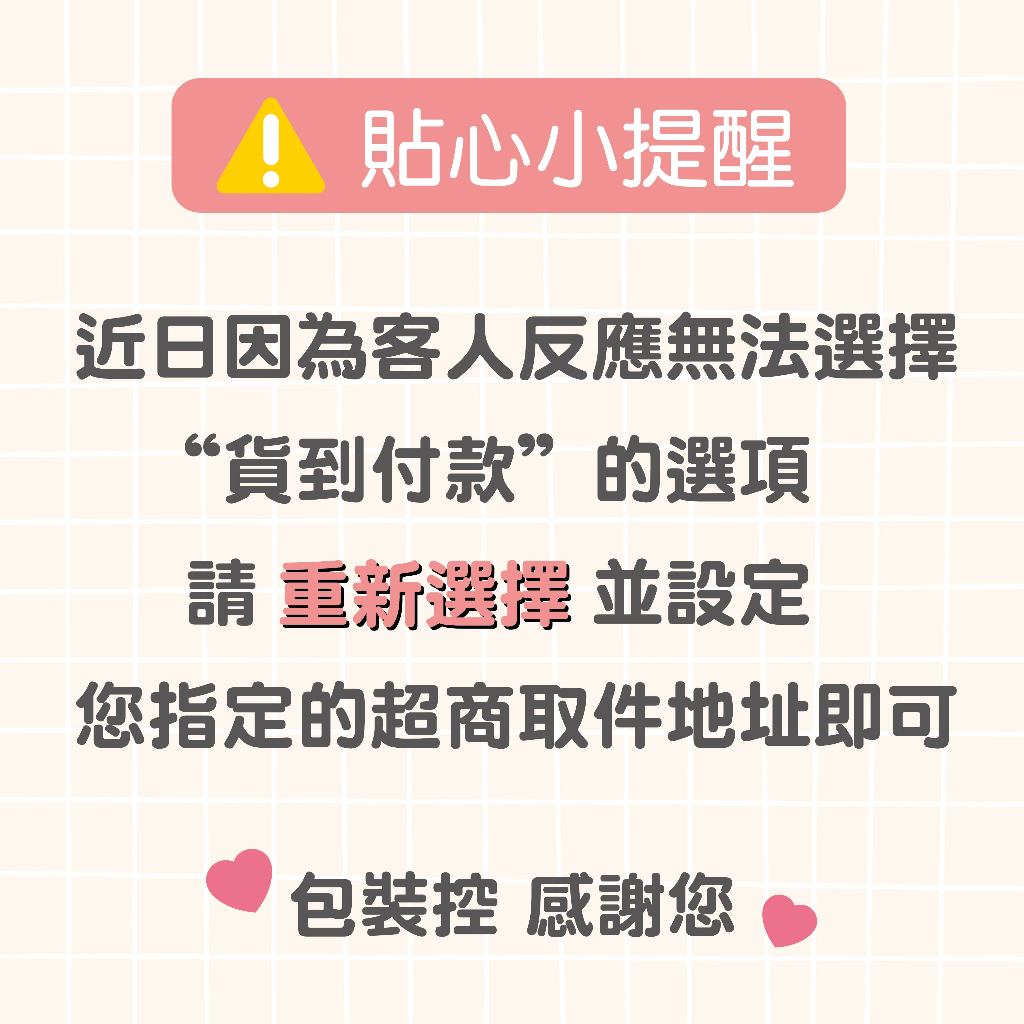 貼心小提醒

近日因為客人反應無法選擇
“貨到付款”的選項
請 重新選擇 並設定
您指定的超商取件地址即可

包裝控 感謝您